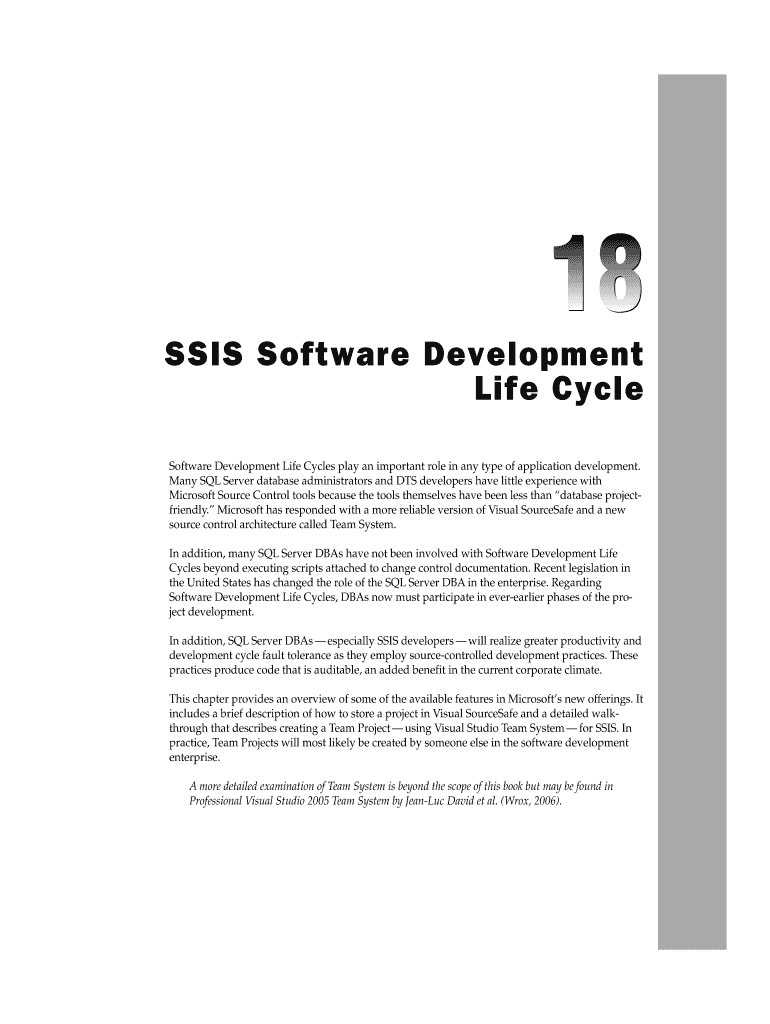 18

SSIS Software Development Life Cycle

Software Development Life Cycles play an important role in any type of application development. Many SQL Server database administrators and DTS developers have little experience with Microsoft Source Control tools because the tools themselves have been less than "database project-friendly." Microsoft has responded with a more reliable version of Visual SourceSafe and a new source control architecture called Team System.

In addition, many SQL Server DBAs have not been involved with Software Development Life Cycles beyond executing scripts attached to change control documentation. Recent legislation in the United States has changed the role of the SQL Server DBA in the enterprise. Regarding Software Development Life Cycles, DBAs now must participate in ever-earlier phases of the project development.

In addition, SQL Server DBAs — especially SSIS developers — will realize greater productivity and development cycle fault tolerance as they employ source-controlled development practices. These practices produce code that is auditable, an added benefit in the current corporate climate.

This chapter provides an overview of some of the available features in Microsoft's new offerings. It includes a brief description of how to store a project in Visual SourceSafe and a detailed walk-through that describes creating a Team Project — using Visual Studio Team System — for SSIS. In practice, Team Projects will most likely be created by someone else in the software development enterprise.

A more detailed examination of Team System is beyond the scope of this book but may be found in Professional Visual Studio 2005 Team System by Jean-Luc David et al. (Wrox, 2006).